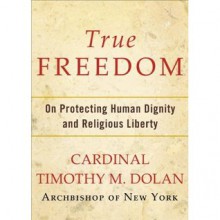 True
FREEDOM

On Protecting Human Dignity and Religious Liberty

CARDINAL
TIMOTHY M. DOLAN
ARCHBISHOP OF NEW YORK